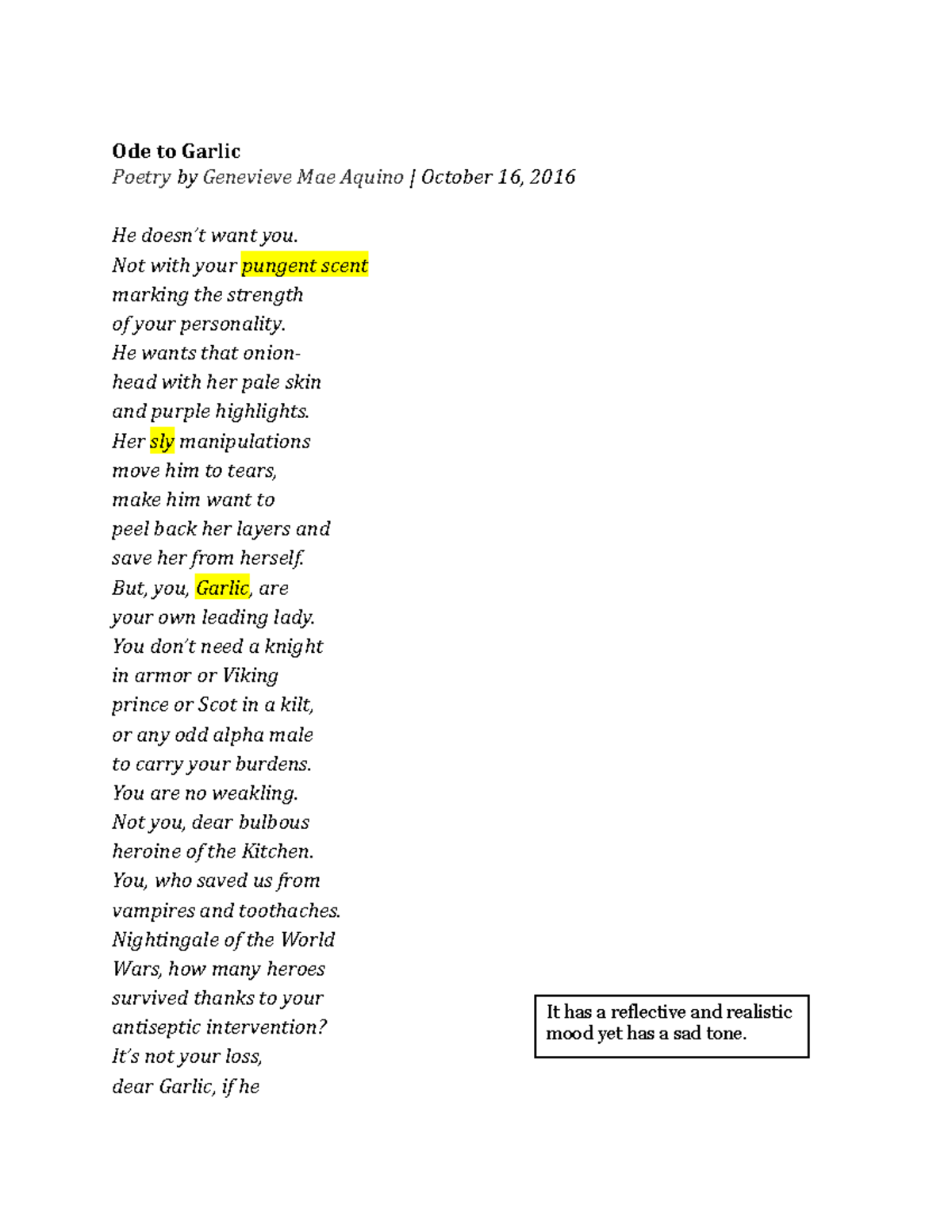 Ode to Garlic
Poetry by Genevieve Mae Aquino | October 16, 2016

He doesn't want you.
Not with your pungent scent
marking the strength
of your personality.
He wants that onion-
head with her pale skin
and purple highlights.
Her sly manipulations
move him to tears,
make him want to
peel back her layers and
save her from herself.
But, you, Garlic, are
your own leading lady.
You don't need a knight
in armor or Viking
prince or Scot in a kilt,
or any odd alpha male
to carry your burdens.
You are no weakling.
Not you, dear bulbous
heroine of the Kitchen.
You, who saved us from
vampires and toothaches.
Nightingale of the World
Wars, how many heroes
survived thanks to your
antiseptic intervention?
It's not your loss,
dear Garlic, if he

It has a reflective and realistic mood yet has a sad tone.